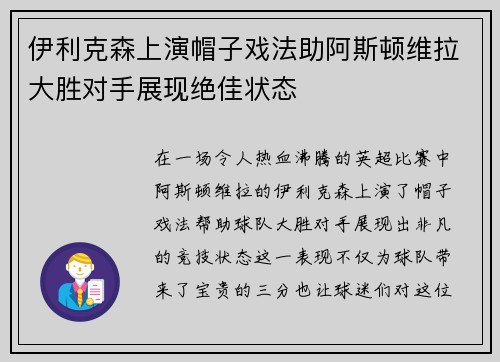 伊利克森上演帽子戏法助阿斯顿维拉大胜对手展现绝佳状态

在一场令人热血沸腾的英超比赛中阿斯顿维拉的伊利克森上演了帽子戏法帮助球队大胜对手展现出非凡的竞技状态这一表现不仅为球队带来了宝贵的三分也让球迷们对这位